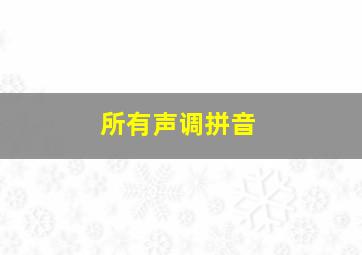 所有声调拼音